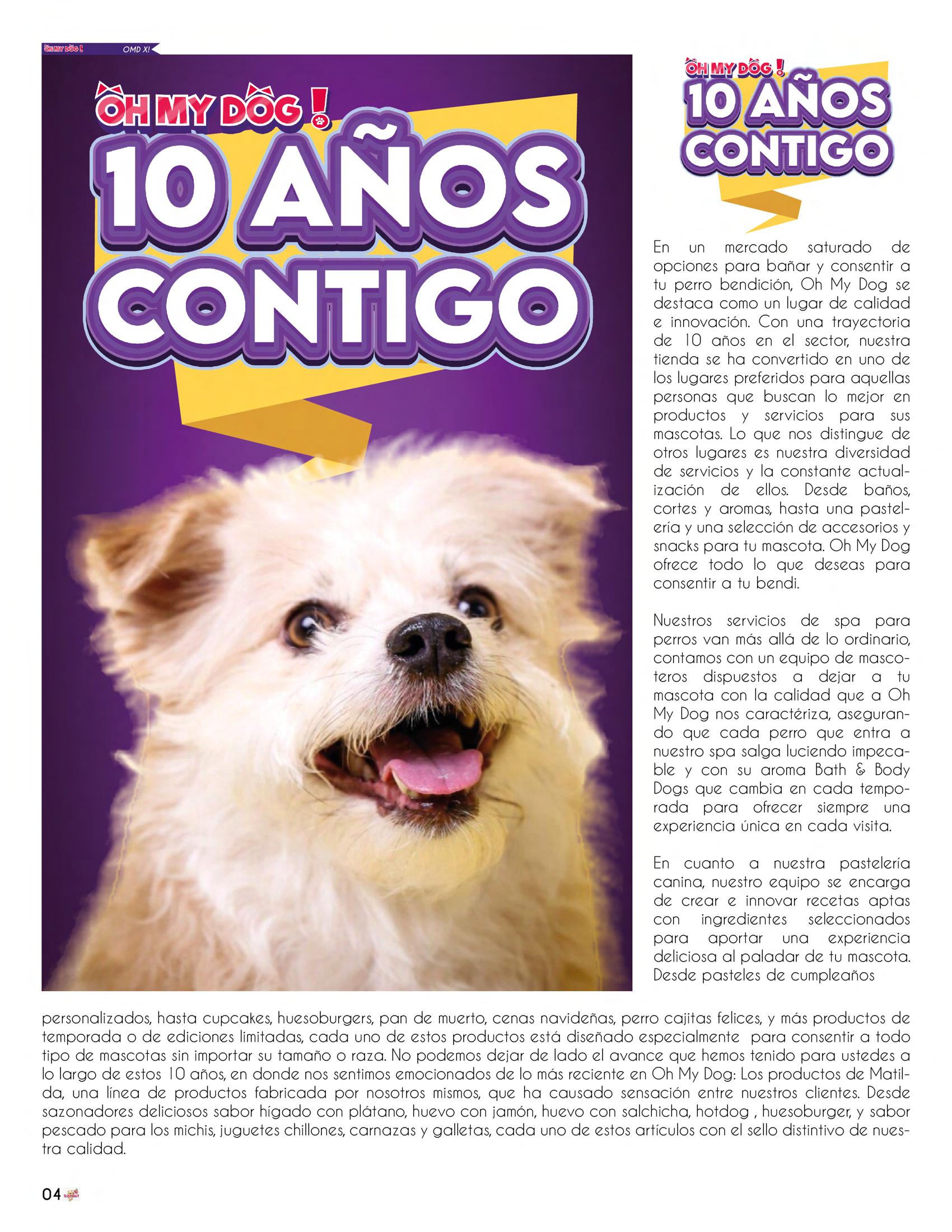 OH MY DOG! OMD X!

OH MY DOG!
10 AÑOS CONTIGO

OH MY DOG!
10 AÑOS CONTIGO

En un mercado saturado de opciones para bañar y consentir a tu perro bendición, Oh My Dog se destaca como un lugar de calidad e innovación. Con una trayectoria de 10 años en el sector, nuestra tienda se ha convertido en uno de los lugares preferidos para aquellas personas que buscan lo mejor en productos y servicios para sus mascotas. Lo que nos distingue de otros lugares es nuestra diversidad de servicios y la constante actualización de ellos. Desde baños, cortes y aromas, hasta una pastelería y una selección de accesorios y snacks para tu mascota. Oh My Dog ofrece todo lo que deseas para consentir a tu bendi.

Nuestros servicios de spa para perros van más allá de lo ordinario, contamos con un equipo de mascoteros dispuestos a dejar a tu mascota con la calidad que a Oh My Dog nos caractériza, asegurando que cada perro que entra a nuestro spa salga luciendo impecable y con su aroma Bath & Body Dogs que cambia en cada temporada para ofrecer siempre una experiencia única en cada visita.

En cuanto a nuestra pastelería canina, nuestro equipo se encarga de crear e innovar recetas aptas con ingredientes seleccionados para aportar una experiencia deliciosa al paladar de tu mascota. Desde pasteles de cumpleaños personalizados, hasta cupcakes, huesoburgers, pan de muerto, cenas navideñas, perro cajitas felices, y más productos de temporada o de ediciones limitadas, cada uno de estos productos está diseñado especialmente para consentir a todo tipo de mascotas sin importar su tamaño o raza. No podemos dejar de lado el avance que hemos tenido para ustedes a lo largo de estos 10 años, en donde nos sentimos emocionados de lo más reciente en Oh My Dog: Los productos de Matilda, una línea de productos fabricada por nosotros mismos, que ha causado sensación entre nuestros clientes. Desde sazonadores deliciosos sabor hígado con plátano, huevo con jamón, huevo con salchicha, hotdog , huesoburger, y sabor pescado para los michis, juguetes chillones, carnazas y galletas, cada uno de estos artículos con el sello distintivo de nuestra calidad.

04